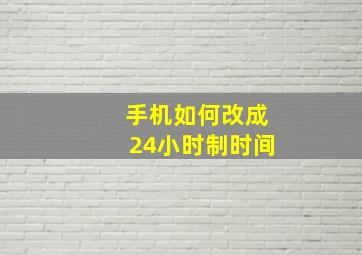 手机如何改成
24小时制时间